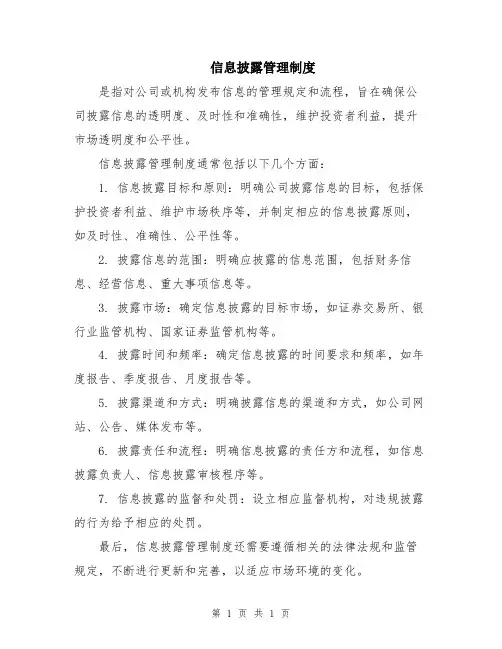 信息披露管理制度

是指对公司或机构发布信息的管理规定和流程，旨在确保公司披露信息的透明度、及时性和准确性，维护投资者利益，提升市场透明度和公平性。

信息披露管理制度通常包括以下几个方面：

1. 信息披露目标和原则：明确公司披露信息的目标，包括保护投资者利益、维护市场秩序等，并制定相应的信息披露原则，如及时性、准确性、公平性等。

2. 披露信息的范围：明确应披露的信息范围，包括财务信息、经营信息、重大事项信息等。

3. 披露市场：确定信息披露的目标市场，如证券交易所、银行业监管机构、国家证券监管机构等。

4. 披露时间和频率：确定信息披露的时间要求和频率，如年度报告、季度报告、月度报告等。

5. 披露渠道和方式：明确披露信息的渠道和方式，如公司网站、公告、媒体发布等。

6. 披露责任和流程：明确信息披露的责任方和流程，如信息披露负责人、信息披露审核程序等。

7. 信息披露的监督和处罚：设立相应监督机构，对违规披露的行为给予相应的处罚。

最后，信息披露管理制度还需要遵循相关的法律法规和监管规定，不断进行更新和完善，以适应市场环境的变化。

第 1 页 共 1 页